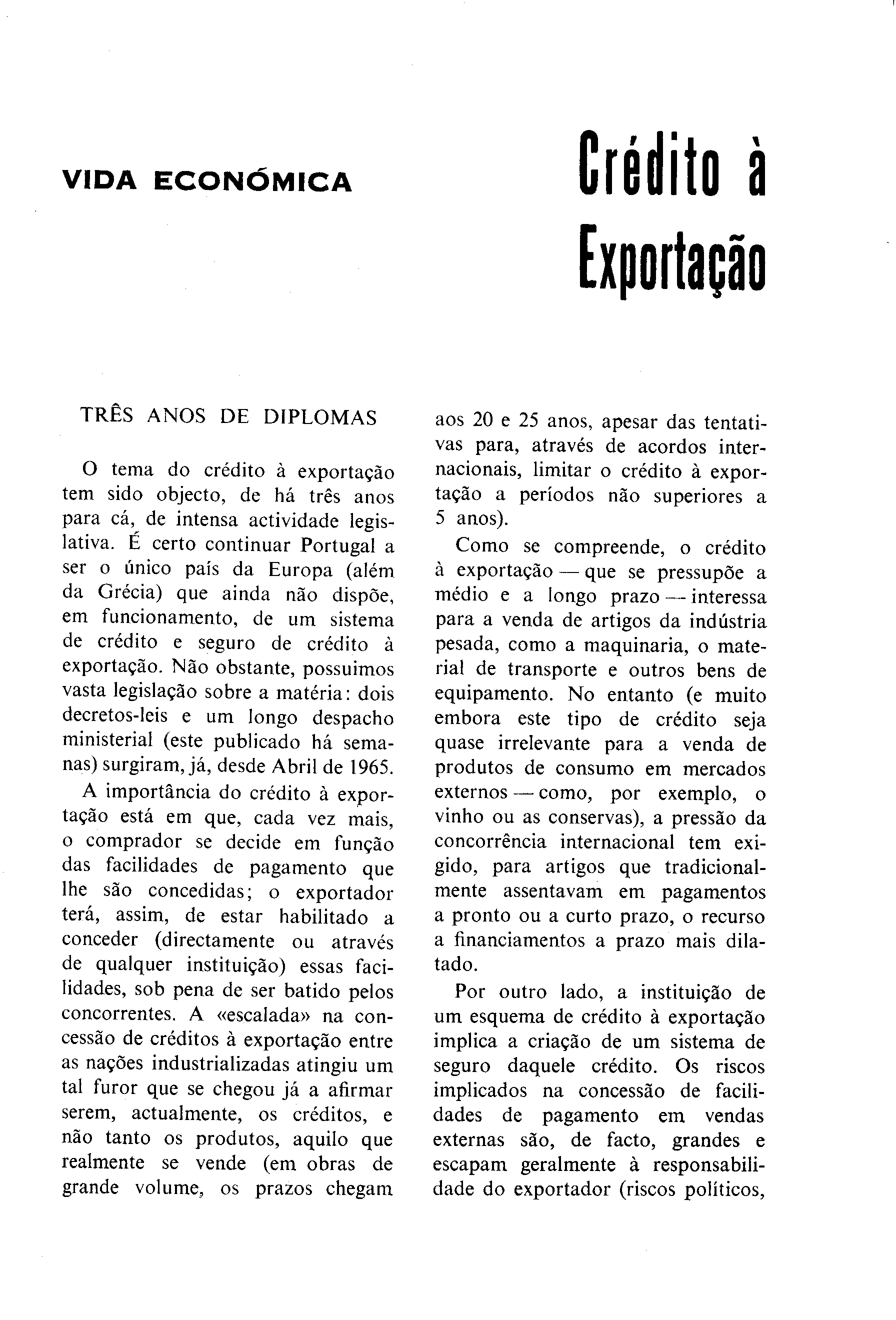 VIDA ECONÓMICA

Crédito à Exportação

TRÊS ANOS DE DIPLOMAS

O tema do crédito à exportação tem sido objecto, de há três anos para cá, de intensa actividade legislativa. É certo continuar Portugal a ser o único país da Europa (além da Grécia) que ainda não dispõe, em funcionamento, de um sistema de crédito e seguro de crédito à exportação. Não obstante, possuimos vasta legislação sobre a matéria: dois decretos-leis e um longo despacho ministerial (este publicado há semanas) surgiram, já, desde Abril de 1965.

A importância do crédito à exportação está em que, cada vez mais, o comprador se decide em função das facilidades de pagamento que lhe são concedidas; o exportador terá, assim, de estar habilitado a conceder (directamente ou através de qualquer instituição) essas facilidades, sob pena de ser batido pelos concorrentes. A «escalada» na concessão de créditos à exportação entre as nações industrializadas atingiu um tal furor que se chegou já a afirmar serem, actualmente, os créditos, e não tanto os produtos, aquilo que realmente se vende (em obras de grande volume, os prazos chegam aos 20 e 25 anos, apesar das tentativas para, através de acordos internacionais, limitar o crédito à exportação a períodos não superiores a 5 anos).

Como se compreende, o crédito à exportação — que se pressupõe a médio e a longo prazo — interessa para a venda de artigos da indústria pesada, como a maquinaria, o material de transporte e outros bens de equipamento. No entanto (e muito embora este tipo de crédito seja quase irrelevante para a venda de produtos de consumo em mercados externos — como, por exemplo, o vinho ou as conservas), a pressão da concorrência internacional tem exigido, para artigos que tradicionalmente assentavam em pagamentos a pronto ou a curto prazo, o recurso a financiamentos a prazo mais dilatado.

Por outro lado, a instituição de um esquema de crédito à exportação implica a criação de um sistema de seguro daquele crédito. Os riscos implicados na concessão de facilidades de pagamento em vendas externas são, de facto, grandes e escapam geralmente à responsabilidade do exportador (riscos políticos,